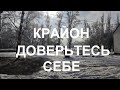 КРАЙОН
ДОВЕРЬТЕСЬ
СЕБЕ